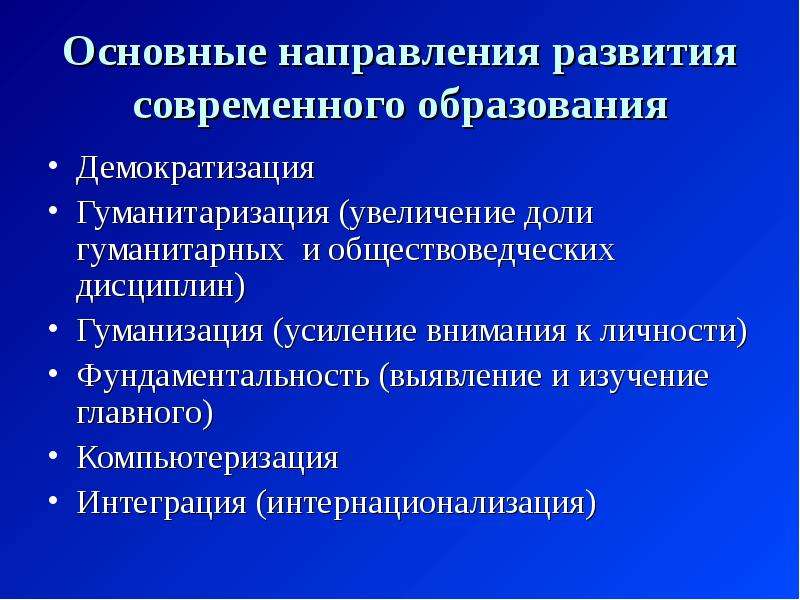 Основные направления развития современного образования

• Демократизация
• Гуманитаризация (увеличение доли гуманитарных  и обществоведческих дисциплин)
• Гуманизация (усиление внимания к личности)
• Фундаментальность (выявление и изучение главного)
• Компьютеризация
• Интеграция (интернационализация)